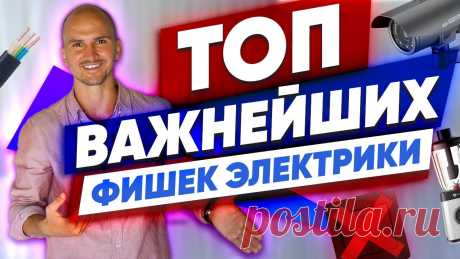 ТОП
ВАЖНЕЙШИХ
ФИШЕК ЭЛЕКТРИКИ
postila.ru